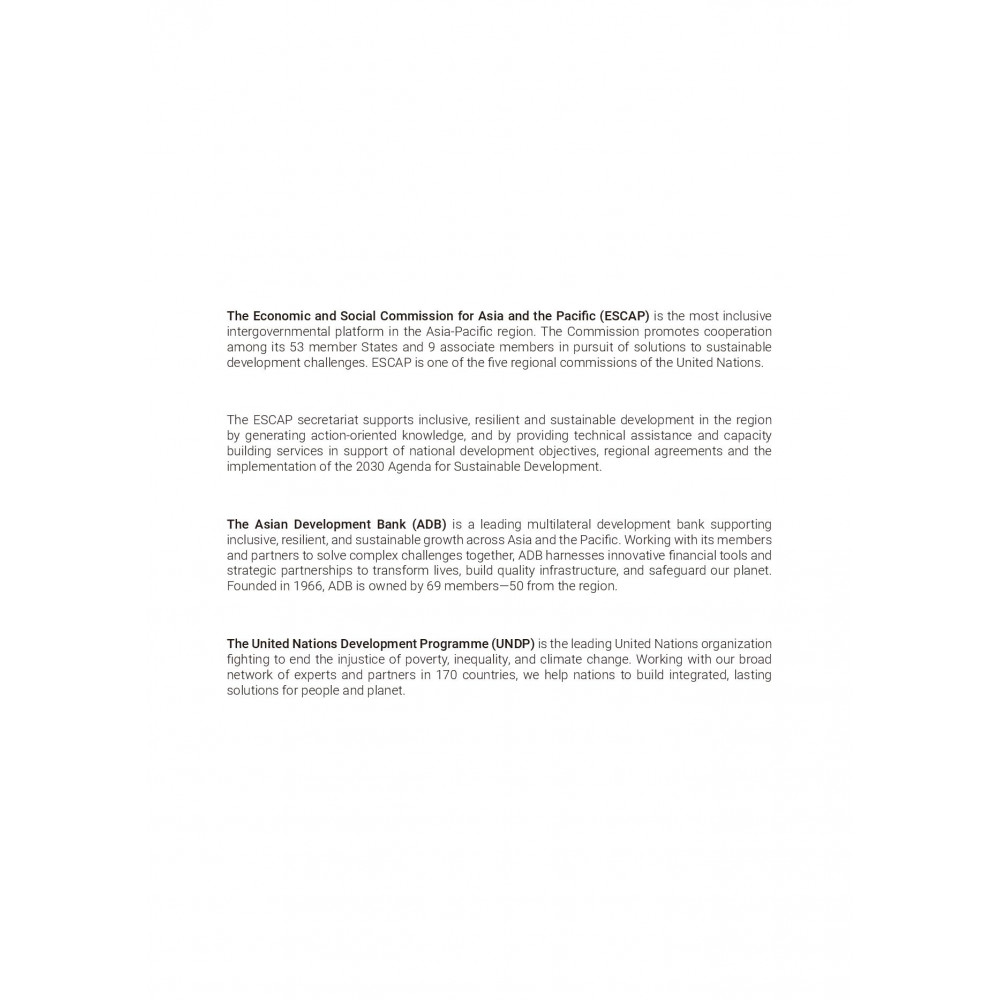 The Economic and Social Commission for Asia and the Pacific (ESCAP) is the most inclusive intergovernmental platform in the Asia-Pacific region. The Commission promotes cooperation among its 53 member States and 9 associate members in pursuit of solutions to sustainable development challenges. ESCAP is one of the five regional commissions of the United Nations.

The ESCAP secretariat supports inclusive, resilient and sustainable development in the region by generating action-oriented knowledge, and by providing technical assistance and capacity building services in support of national development objectives, regional agreements and the implementation of the 2030 Agenda for Sustainable Development.

The Asian Development Bank (ADB) is a leading multilateral development bank supporting inclusive, resilient, and sustainable growth across Asia and the Pacific. Working with its members and partners to solve complex challenges together, ADB harnesses innovative financial tools and strategic partnerships to transform lives, build quality infrastructure, and safeguard our planet. Founded in 1966, ADB is owned by 69 members—50 from the region.

The United Nations Development Programme (UNDP) is the leading United Nations organization fighting to end the injustice of poverty, inequality, and climate change. Working with our broad network of experts and partners in 170 countries, we help nations to build integrated, lasting solutions for people and planet.